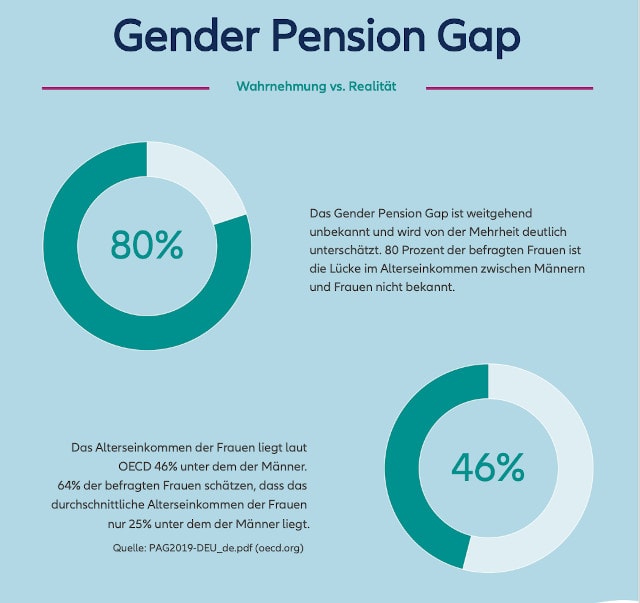 Gender Pension Gap

Wahrnehmung vs. Realität

80%

Das Gender Pension Gap ist weitgehend unbekannt und wird von der Mehrheit deutlich unterschätzt. 80 Prozent der befragten Frauen ist die Lücke im Alterseinkommen zwischen Männern und Frauen nicht bekannt.

Das Alterseinkommen der Frauen liegt laut OECD 46% unter dem der Männer. 64% der befragten Frauen schätzen, dass das durchschnittliche Alterseinkommen der Frauen nur 25% unter dem der Männer liegt.

Quelle: PAG2019-DEU_de.pdf (oecd.org)

46%